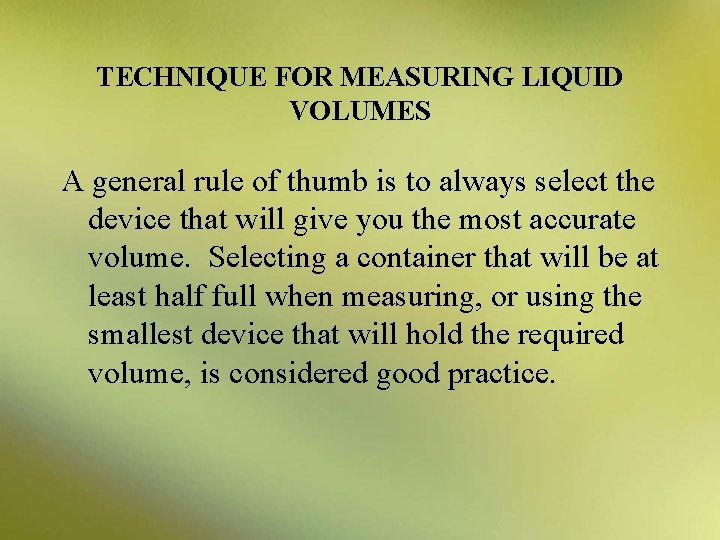 TECHNIQUE FOR MEASURING LIQUID VOLUMES

A general rule of thumb is to always select the device that will give you the most accurate volume.  Selecting a container that will be at least half full when measuring, or using the smallest device that will hold the required volume, is considered good practice.